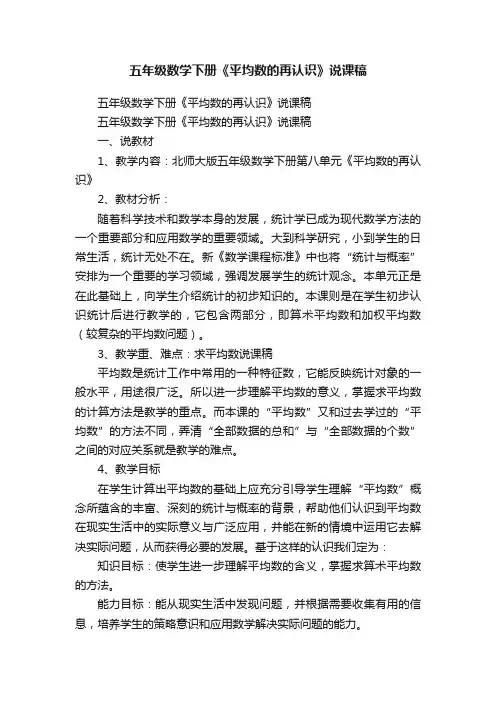 五年级数学下册《平均数的再认识》说课稿

五年级数学下册《平均数的再认识》说课稿

五年级数学下册《平均数的再认识》说课稿

一、说教材

1、教学内容：北师大版五年级数学下册第八单元《平均数的再认识》

2、教材分析：

随着科学技术和数学本身的发展，统计学已成为现代数学方法的一个重要部分和应用数学的重要领域。大到科学研究，小到学生的日常生活，统计无处不在。新《数学课程标准》中也将“统计与概率”安排为一个重要的学习领域，强调发展学生的统计观念。本单元正是在此基础上，向学生介绍统计的初步知识的。本课则是在学生初步认识统计后进行教学的，它包含两部分，即算术平均数和加权平均数（较复杂的平均数问题）。

3、教学重、难点：求平均数说课稿

平均数是统计工作中常用的一种特征数，它能反映统计对象的一般水平，用途很广泛。所以进一步理解平均数的意义，掌握求平均数的计算方法是教学的重点。而本课的“平均数”又和过去学过的“平均数”的方法不同，弄清“全部数据的总和”与“全部数据的个数”之间的对应关系就是教学的难点。

4、教学目标

在学生计算出平均数的基础上应充分引导学生理解“平均数”概念所蕴含的丰富、深刻的统计与概率的背景，帮助他们认识到平均数在现实生活中的实际意义与广泛应用，并能在新的情境中运用它去解决实际问题，从而获得必要的发展。基于这样的认识我们定为：

知识目标：使学生进一步理解平均数的含义，掌握求算术平均数的方法。

能力目标：能从现实生活中发现问题，并根据需要收集有用的信息，培养学生的策略意识和应用数学解决实际问题的能力。